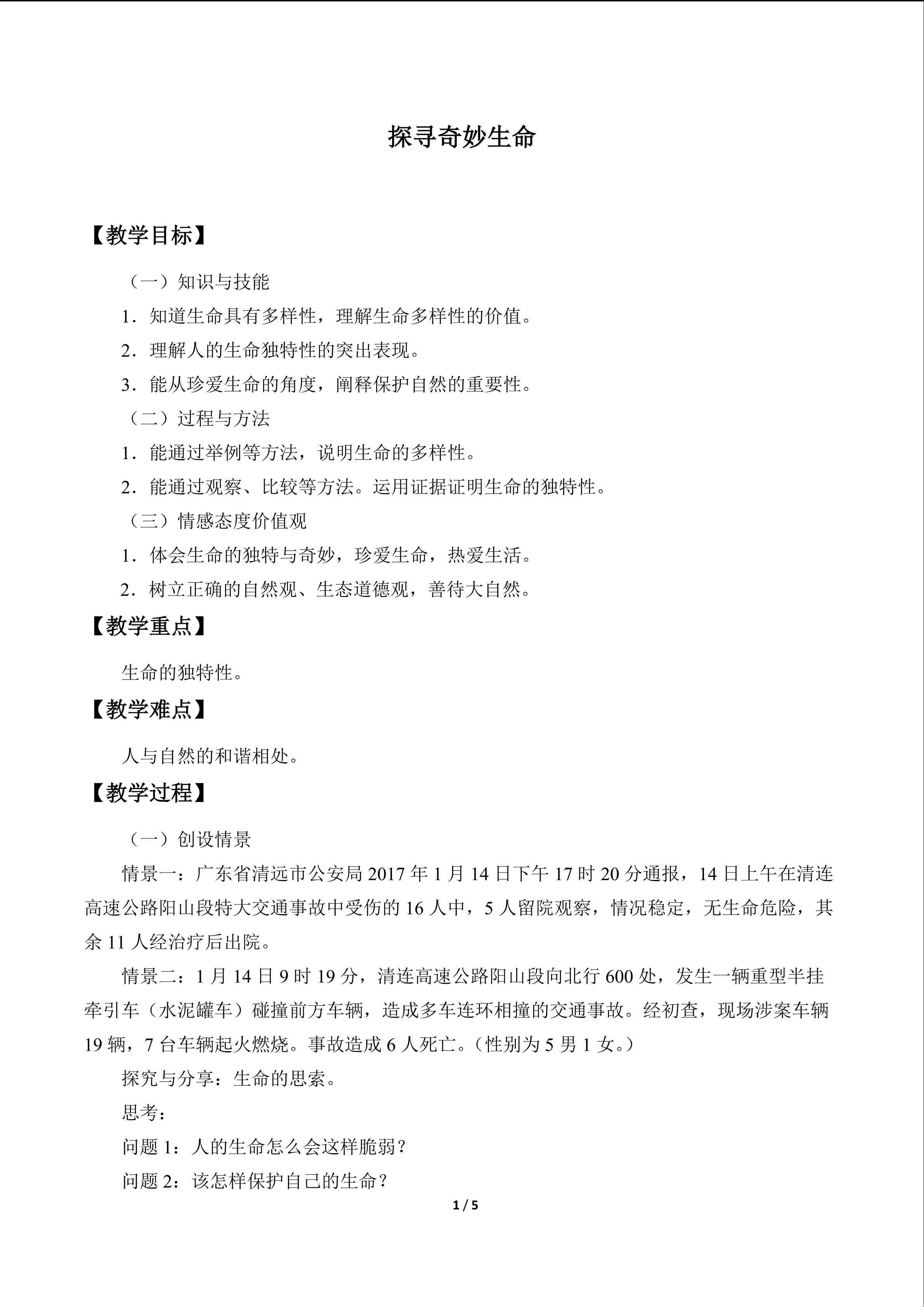 探寻奇妙生命

【教学目标】

（一）知识与技能

1．知道生命具有多样性，理解生命多样性的价值。

2．理解人的生命独特性的突出表现。

3．能从珍爱生命的角度，阐释保护自然的重要性。

（二）过程与方法

1．能通过举例等方法，说明生命的多样性。

2．能通过观察、比较等方法。运用证据证明生命的独特性。

（三）情感态度价值观

1．体会生命的独特与奇妙，珍爱生命，热爱生活。

2．树立正确的自然观、生态道德观，善待大自然。

【教学重点】

生命的独特性。

【教学难点】

人与自然的和谐相处。

【教学过程】

（一）创设情景

情景一：广东省清远市公安局2017年1月14日下午17时20分通报，14日上午在清连高速公路阳山段特大交通事故中受伤的16人中，5人留院观察，情况稳定，无生命危险，其余11人经治疗后出院。

情景二：1月14日9时19分，清连高速公路阳山段向北行600处，发生一辆重型半挂牵引车（水泥罐车）碰撞前方车辆，造成多车连环相撞的交通事故。经初查，现场涉案车辆19辆，7台车辆起火燃烧。事故造成6人死亡。（性别为5男1女。）

探究与分享：生命的思索。

思考：

问题1：人的生命怎么会这样脆弱？

问题2：该怎样保护自己的生命？

1 / 5